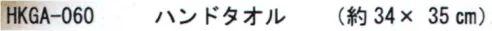 HKGA-060 ハンドタオル (約 34× 35 ㎝)